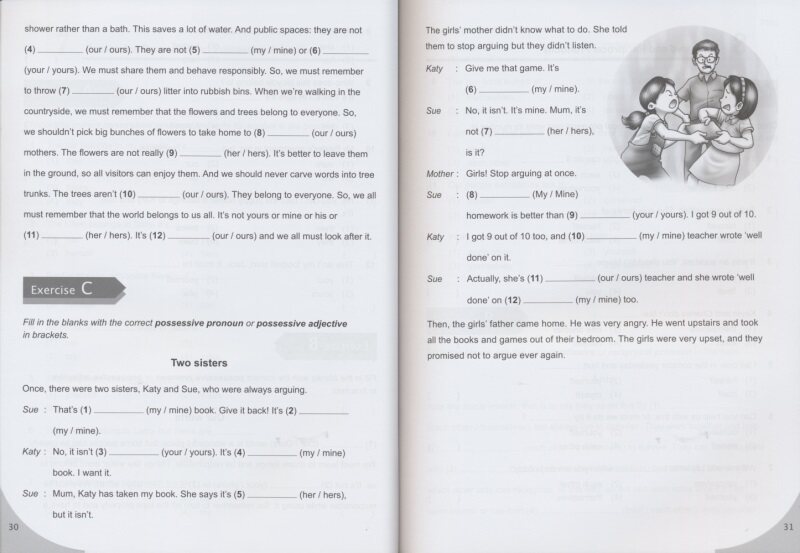 shower rather than a bath. This saves a lot of water. And public spaces: they are not (4) ________ (our / ours). They are not (5) ________ (my / mine) or (6) ________ (your / yours). We must share them and behave responsibly. So, we must remember to throw (7) ________ (our / ours) litter into rubbish bins. When we're walking in the countryside, we must remember that the flowers and trees belong to everyone. So, we shouldn't pick big bunches of flowers to take home to (8) ________ (our / ours) mothers. The flowers are not really (9) ________ (her / hers). It's better to leave them in the ground, so all visitors can enjoy them. And we should never carve words into tree trunks. The trees aren't (10) ________ (our / ours). They belong to everyone. So, we all must remember that the world belongs to us all. It's not yours or mine or his or (11) ________ (her / hers). It's (12) ________ (our / ours) and we all must look after it.

Exercise C

Fill in the blanks with the correct possessive pronoun or possessive adjective in brackets.

Two sisters

Once, there were two sisters, Katy and Sue, who were always arguing.

Sue : That's (1) ________ (my / mine) book. Give it back! It's (2) ________ (my / mine).

Katy : No, it isn't (3) ________ (your / yours). It's (4) ________ (my / mine) book. I want it.

Sue : Mum, Katy has taken my book. She says it's (5) ________ (her / hers), but it isn't.

30

The girls' mother didn't know what to do. She told them to stop arguing but they didn't listen.

Katy : Give me that game. It's (6) ________ (my / mine).

Sue : No, it isn't. It's mine. Mum, it's not (7) ________ (her / hers), is it?

Mother : Girls! Stop arguing at once.

Sue : (8) ________ (My / Mine) homework is better than (9) ________ (your / yours). I got 9 out of 10.

Katy : I got 9 out of 10 too, and (10) ________ (my / mine) teacher wrote 'well done' on it.

Sue : Actually, she's (11) ________ (our / ours) teacher and she wrote 'well done' on (12) ________ (my / mine) too.

Then, the girls' father came home. He was very angry. He went upstairs and took all the books and games out of their bedroom. The girls were very upset, and they promised not to argue ever again.

31